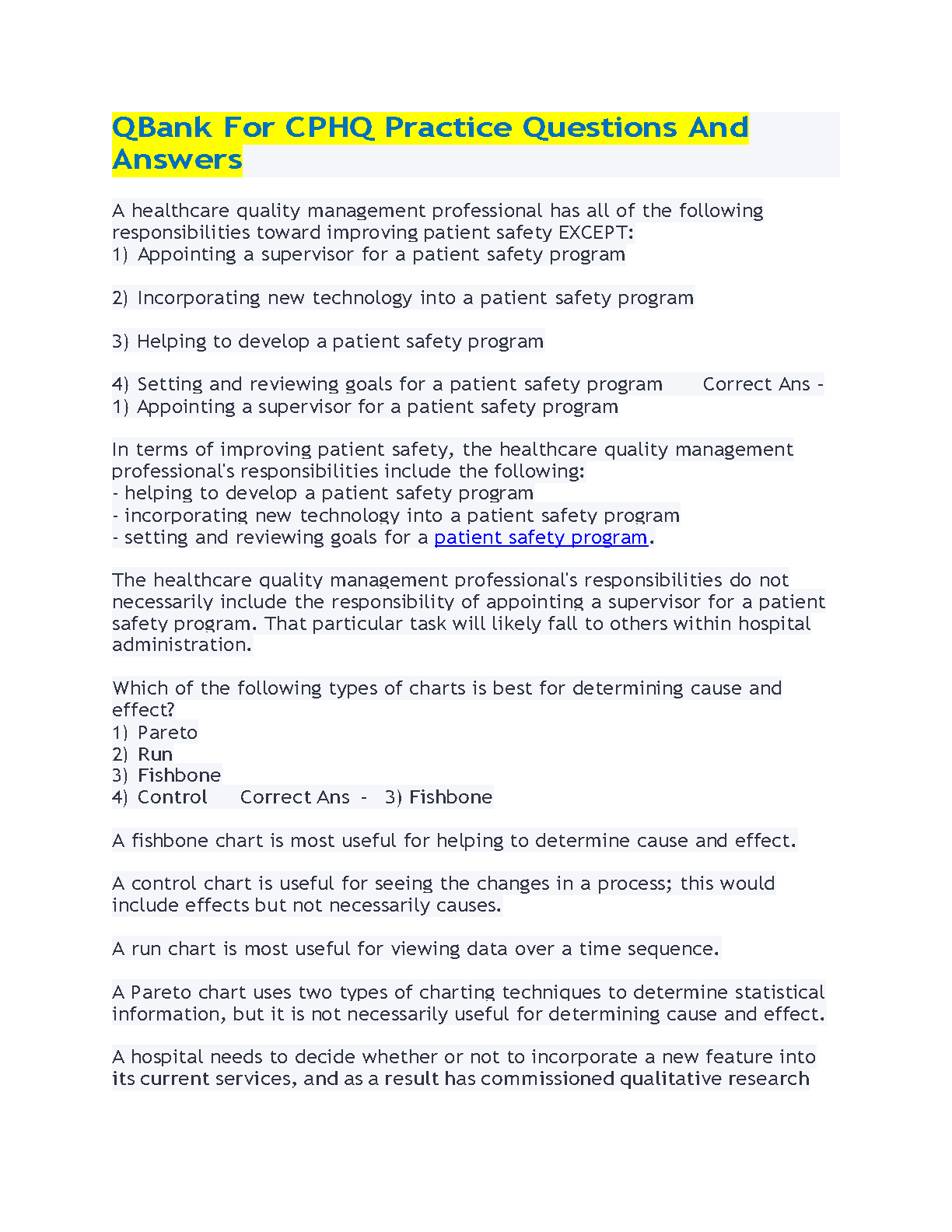 QBank For CPHQ Practice Questions And Answers

A healthcare quality management professional has all of the following responsibilities toward improving patient safety EXCEPT:
1) Appointing a supervisor for a patient safety program

2) Incorporating new technology into a patient safety program

3) Helping to develop a patient safety program

4) Setting and reviewing goals for a patient safety program Correct Ans - 1) Appointing a supervisor for a patient safety program

In terms of improving patient safety, the healthcare quality management professional's responsibilities include the following:
- helping to develop a patient safety program
- incorporating new technology into a patient safety program
- setting and reviewing goals for a patient safety program.

The healthcare quality management professional's responsibilities do not necessarily include the responsibility of appointing a supervisor for a patient safety program. That particular task will likely fall to others within hospital administration.

Which of the following types of charts is best for determining cause and effect?
1) Pareto
2) Run
3) Fishbone
4) Control Correct Ans - 3) Fishbone

A fishbone chart is most useful for helping to determine cause and effect.

A control chart is useful for seeing the changes in a process; this would include effects but not necessarily causes.

A run chart is most useful for viewing data over a time sequence.

A Pareto chart uses two types of charting techniques to determine statistical information, but it is not necessarily useful for determining cause and effect.

A hospital needs to decide whether or not to incorporate a new feature into its current services, and as a result has commissioned qualitative research